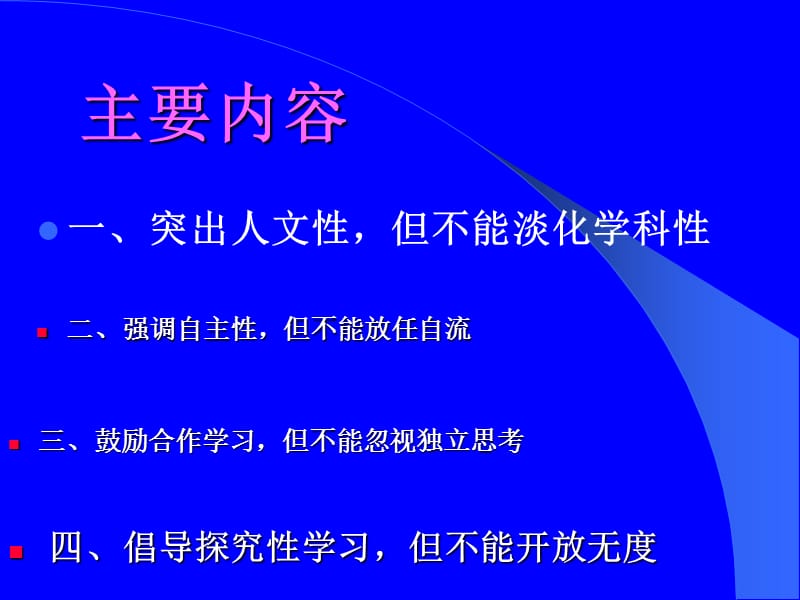 主要内容

一、突出人文性，但不能淡化学科性

二、强调自主性，但不能放任自流

三、鼓励合作学习，但不能忽视独立思考

四、倡导探究性学习，但不能开放无度